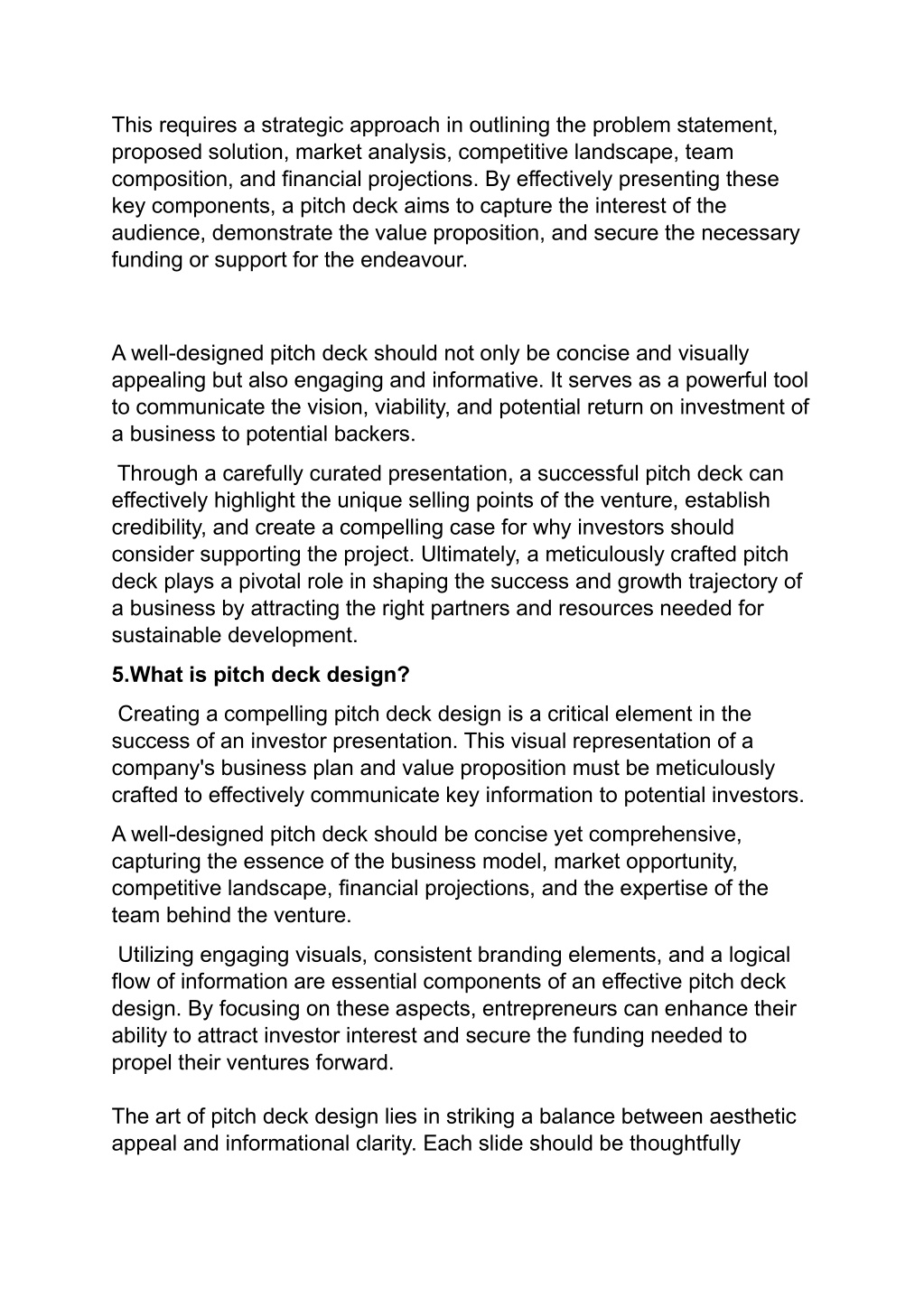 This requires a strategic approach in outlining the problem statement, proposed solution, market analysis, competitive landscape, team composition, and financial projections. By effectively presenting these key components, a pitch deck aims to capture the interest of the audience, demonstrate the value proposition, and secure the necessary funding or support for the endeavour.

A well-designed pitch deck should not only be concise and visually appealing but also engaging and informative. It serves as a powerful tool to communicate the vision, viability, and potential return on investment of a business to potential backers.

Through a carefully curated presentation, a successful pitch deck can effectively highlight the unique selling points of the venture, establish credibility, and create a compelling case for why investors should consider supporting the project. Ultimately, a meticulously crafted pitch deck plays a pivotal role in shaping the success and growth trajectory of a business by attracting the right partners and resources needed for sustainable development.

5.What is pitch deck design?

Creating a compelling pitch deck design is a critical element in the success of an investor presentation. This visual representation of a company's business plan and value proposition must be meticulously crafted to effectively communicate key information to potential investors.

A well-designed pitch deck should be concise yet comprehensive, capturing the essence of the business model, market opportunity, competitive landscape, financial projections, and the expertise of the team behind the venture.

Utilizing engaging visuals, consistent branding elements, and a logical flow of information are essential components of an effective pitch deck design. By focusing on these aspects, entrepreneurs can enhance their ability to attract investor interest and secure the funding needed to propel their ventures forward.

The art of pitch deck design lies in striking a balance between aesthetic appeal and informational clarity. Each slide should be thoughtfully